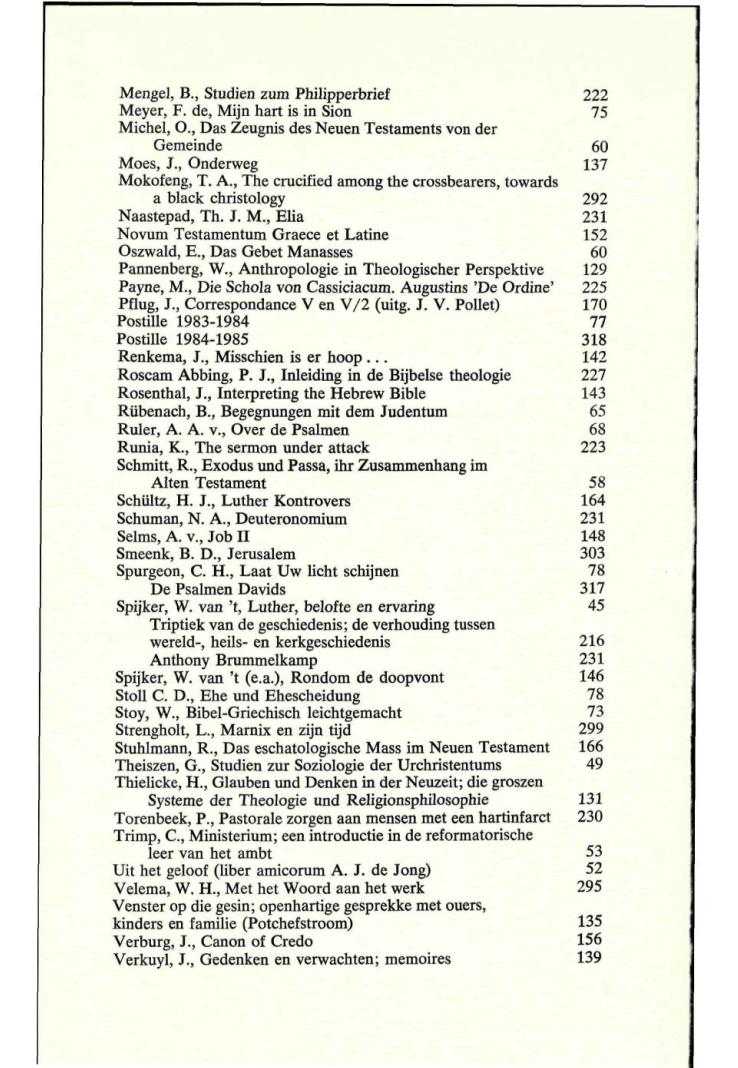 Mengel, B., Studien zum Philipperbrief 222
Meyer, F. de, Mijn hart is in Sion 75
Michel, O., Das Zeugnis des Neuen Testaments von der Gemeinde 60
Moes, J., Onderweg 137
Mokofeng, T. A., The crucified among the crossbearers, towards a black christology 292
Naastepad, Th. J. M., Elia 231
Novum Testamentum Graece et Latine 152
Oszwald, E., Das Gebet Manasses 60
Pannenberg, W., Anthropologie in Theologischer Perspektive 129
Payne, M., Die Schola von Cassiciacum. Augustins 'De Ordine' 225
Pflug, J., Correspondance V en V/2 (uitg. J. V. Pollet) 170
Postille 1983-1984 77
Postille 1984-1985 318
Renkema, J., Misschien is er hoop . . . 142
Roscam Abbing, P. J., Inleiding in de Bijbelse theologie 227
Rosenthal, J., Interpreting the Hebrew Bible 143
Rübenach, B., Begegnungen mit dem Judentum 65
Ruler, A. A. v., Over de Psalmen 68
Runia, K., The sermon under attack 223
Schmitt, R., Exodus und Passa, ihr Zusammenhang im Alten Testament 58
Schültz, H. J., Luther Kontrovers 164
Schuman, N. A., Deuteronomium 231
Selms, A. v., Job II 148
Smeenk, B. D., Jerusalem 303
Spurgeon, C. H., Laat Uw licht schijnen 78
De Psalmen Davids 317
Spijker, W. van 't, Luther, belofte en ervaring 45
Triptiek van de geschiedenis; de verhouding tussen wereld-, heils- en kerkgeschiedenis 216
Anthony Brummelkamp 231
Spijker, W. van 't (e.a.), Rondom de doopvont 146
Stoll C. D., Ehe und Ehescheidung 78
Stoy, W., Bibel-Griechisch leichtgemacht 73
Strengholt, L., Marnix en zijn tijd 299
Stuhlmann, R., Das eschatologische Mass im Neuen Testament 166
Theiszen, G., Studien zur Soziologie der Urchristentums 49
Thielicke, H., Glauben und Denken in der Neuzeit; die groszen Systeme der Theologie und Religionsphilosophie 131
Torenbeek, P., Pastorale zorgen aan mensen met een hartinfarct 230
Trimp, C., Ministerium; een introductie in de reformatorische leer van het ambt 53
Uit het geloof (liber amicorum A. J. de Jong) 52
Velema, W. H., Met het Woord aan het werk 295
Venster op die gesin; openhartige gesprekke met ouers, kinders en familie (Potchefstroom) 135
Verburg, J., Canon of Credo 156
Verkuyl, J., Gedenken en verwachten; memoires 139